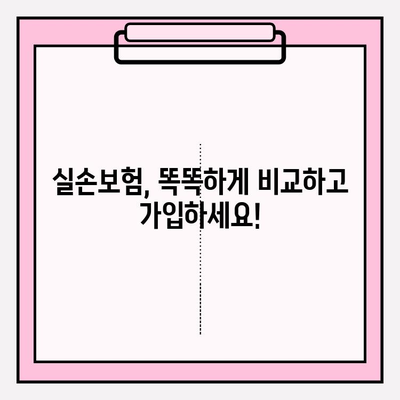 실손보험, 똑똑하게 비교하고 가입하세요!